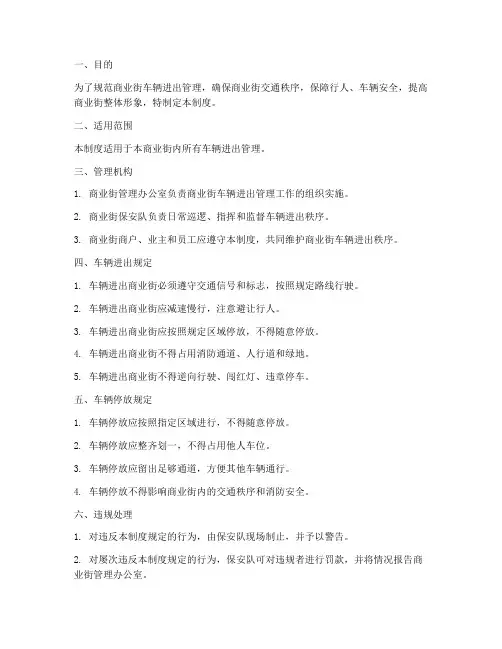 一、目的

为了规范商业街车辆进出管理，确保商业街交通秩序，保障行人、车辆安全，提高商业街整体形象，特制定本制度。

二、适用范围

本制度适用于本商业街内所有车辆进出管理。

三、管理机构

1. 商业街管理办公室负责商业街车辆进出管理工作的组织实施。

2. 商业街保安队负责日常巡逻、指挥和监督车辆进出秩序。

3. 商业街商户、业主和员工应遵守本制度，共同维护商业街车辆进出秩序。

四、车辆进出规定

1. 车辆进出商业街必须遵守交通信号和标志，按照规定路线行驶。

2. 车辆进出商业街应减速慢行，注意避让行人。

3. 车辆进出商业街应按照规定区域停放，不得随意停放。

4. 车辆进出商业街不得占用消防通道、人行道和绿地。

5. 车辆进出商业街不得逆向行驶、闯红灯、违章停车。

五、车辆停放规定

1. 车辆停放应按照指定区域进行，不得随意停放。

2. 车辆停放应整齐划一，不得占用他人车位。

3. 车辆停放应留出足够通道，方便其他车辆通行。

4. 车辆停放不得影响商业街内的交通秩序和消防安全。

六、违规处理

1. 对违反本制度规定的行为，由保安队现场制止，并予以警告。

2. 对屡次违反本制度规定的行为，保安队可对违规者进行罚款，并将情况报告商业街管理办公室。